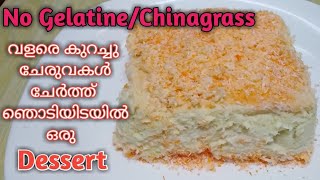 No Gelatine/Chinagrass

വളരെ കുറച്ചു ചേരുവകൾ ചേർത്ത് ഞൊടിയിടയിൽ ഒരു

Dessert